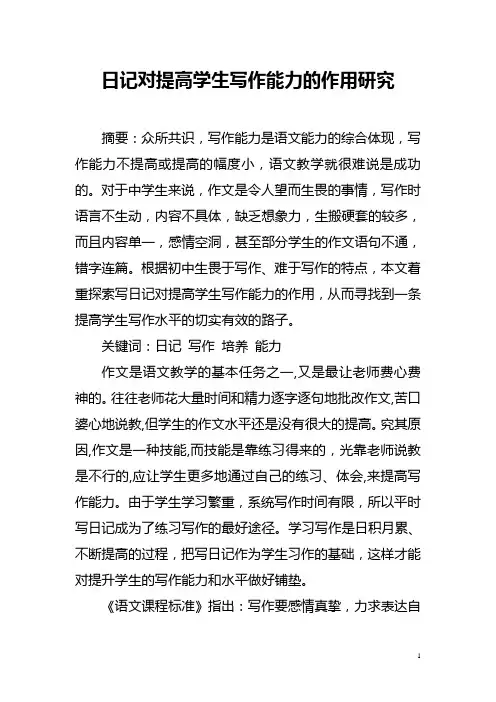 日记对提高学生写作能力的作用研究

摘要：众所共识，写作能力是语文能力的综合体现，写作能力不提高或提高的幅度小，语文教学就很难说是成功的。对于中学生来说，作文是令人望而生畏的事情，写作时语言不生动，内容不具体，缺乏想象力，生搬硬套的较多，而且内容单一，感情空洞，甚至部分学生的作文语句不通，错字连篇。根据初中生畏于写作、难于写作的特点，本文着重探索写日记对提高学生写作能力的作用，从而寻找到一条提高学生写作水平的切实有效的路子。

关键词：日记 写作 培养 能力

作文是语文教学的基本任务之一,又是最让老师费心费神的。往往老师花大量时间和精力逐字逐句地批改作文,苦口婆心地说教,但学生的作文水平还是没有很大的提高。究其原因,作文是一种技能,而技能是靠练习得来的，光靠老师说教是不行的,应让学生更多地通过自己的练习、体会,来提高写作能力。由于学生学习繁重，系统写作时间有限，所以平时写日记成为了练习写作的最好途径。学习写作是日积月累、不断提高的过程，把写日记作为学生习作的基础，这样才能对提升学生的写作能力和水平做好铺垫。

《语文课程标准》指出：写作要感情真挚，力求表达自

1